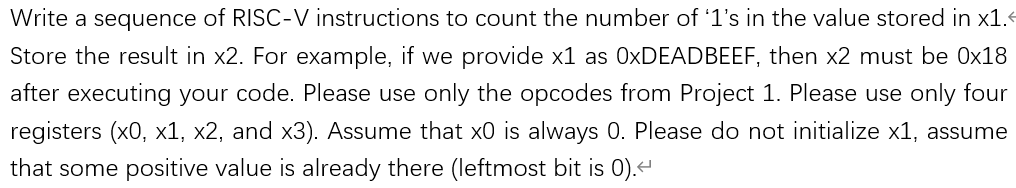 Write a sequence of RISC-V instructions to count the number of '1's in the value stored in x1. Store the result in x2. For example, if we provide x1 as 0xDEADBEEF, then x2 must be 0x18 after executing your code. Please use only the opcodes from Project 1. Please use only four registers (x0, x1, x2, and x3). Assume that x0 is always 0. Please do not initialize x1, assume that some positive value is already there (leftmost bit is 0).